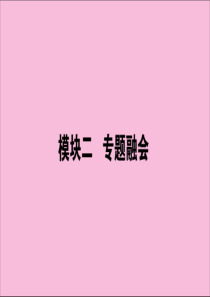 模块二　专题融会